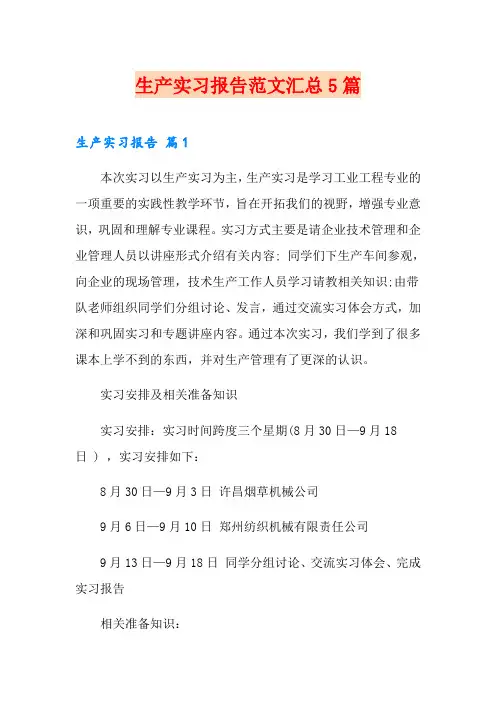 生产实习报告范文汇总5篇

生产实习报告 篇1

本次实习以生产实习为主，生产实习是学习工业工程专业的一项重要的实践性教学环节，旨在开拓我们的视野，增强专业意识，巩固和理解专业课程。实习方式主要是请企业技术管理和企业管理人员以讲座形式介绍有关内容；同学们下生产车间参观，向企业的现场管理，技术生产工作人员学习请教相关知识;由带队老师组织同学们分组讨论、发言，通过交流实习体会方式，加深和巩固实习和专题讲座内容。通过本次实习，我们学到了很多课本上学不到的东西，并对生产管理有了更深的认识。

实习安排及相关准备知识

实习安排：实习时间跨度三个星期(8月30日—9月18日），实习安排如下：

8月30日—9月3日 许昌烟草机械公司

9月6日—9月10日 郑州纺织机械有限责任公司

9月13日—9月18日 同学分组讨论、交流实习体会、完成实习报告

相关准备知识：